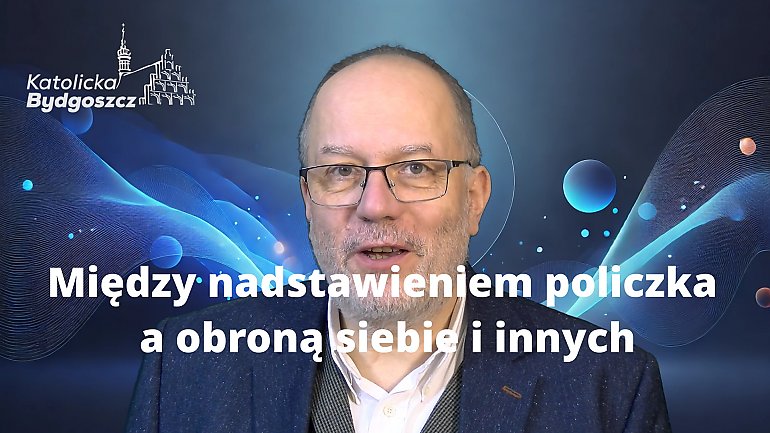 Katolicka Bydgoszcz

Między nadstawieniem policzka a obroną siebie i innych